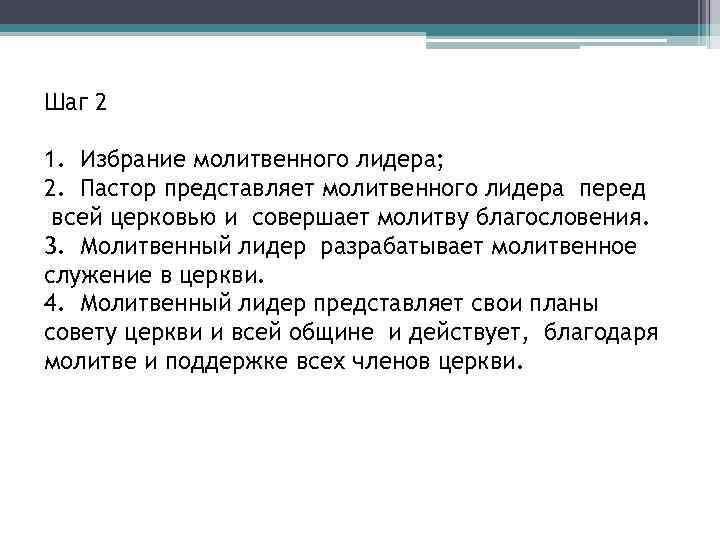 Шаг 2

1. Избрание молитвенного лидера;
2. Пастор представляет молитвенного лидера перед всей церковью и совершает молитву благословения.
3. Молитвенный лидер разрабатывает молитвенное служение в церкви.
4. Молитвенный лидер представляет свои планы совету церкви и всей общине и действует, благодаря молитве и поддержке всех членов церкви.